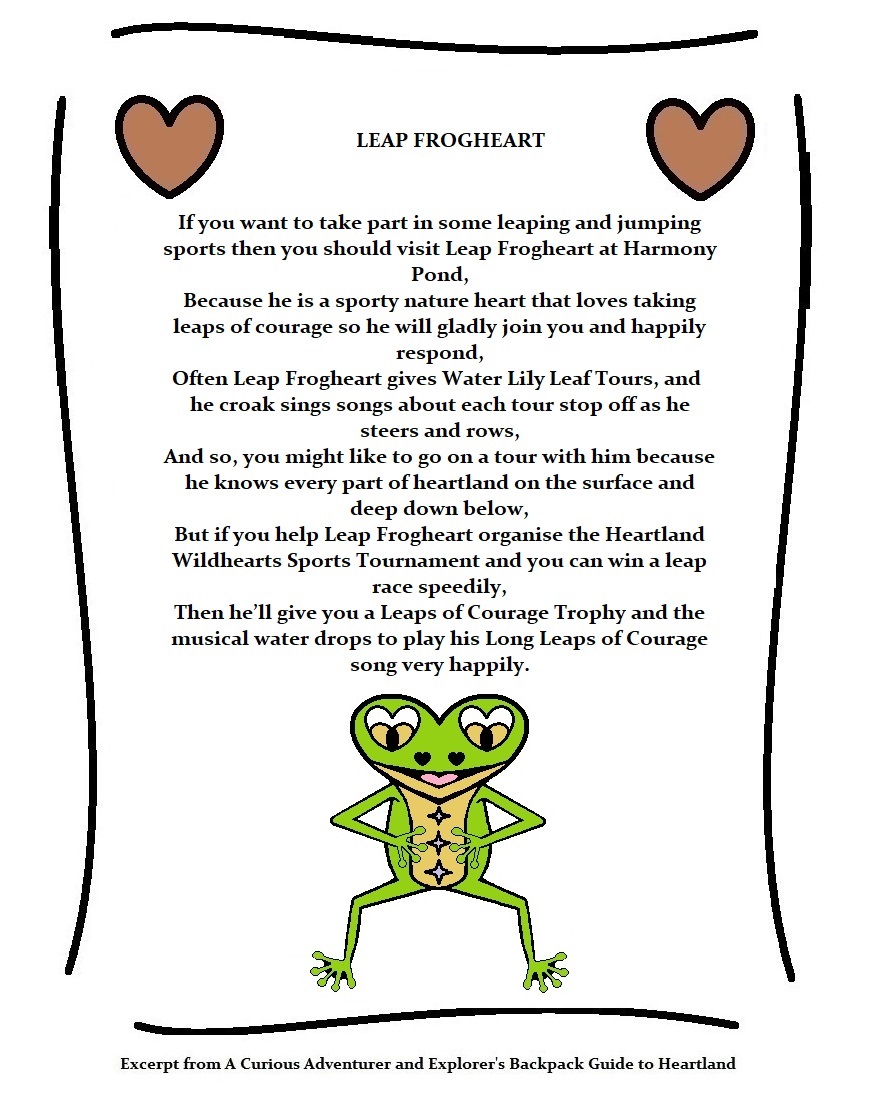 LEAP FROGHEART

If you want to take part in some leaping and jumping sports then you should visit Leap Frogheart at Harmony Pond,
Because he is a sporty nature heart that loves taking leaps of courage so he will gladly join you and happily respond,
Often Leap Frogheart gives Water Lily Leaf Tours, and he croak sings songs about each tour stop off as he steers and rows,
And so, you might like to go on a tour with him because he knows every part of heartland on the surface and deep down below,
But if you help Leap Frogheart organise the Heartland Wildhearts Sports Tournament and you can win a leap race speedily,
Then he'll give you a Leaps of Courage Trophy and the musical water drops to play his Long Leaps of Courage song very happily.

Excerpt from A Curious Adventurer and Explorer's Backpack Guide to Heartland